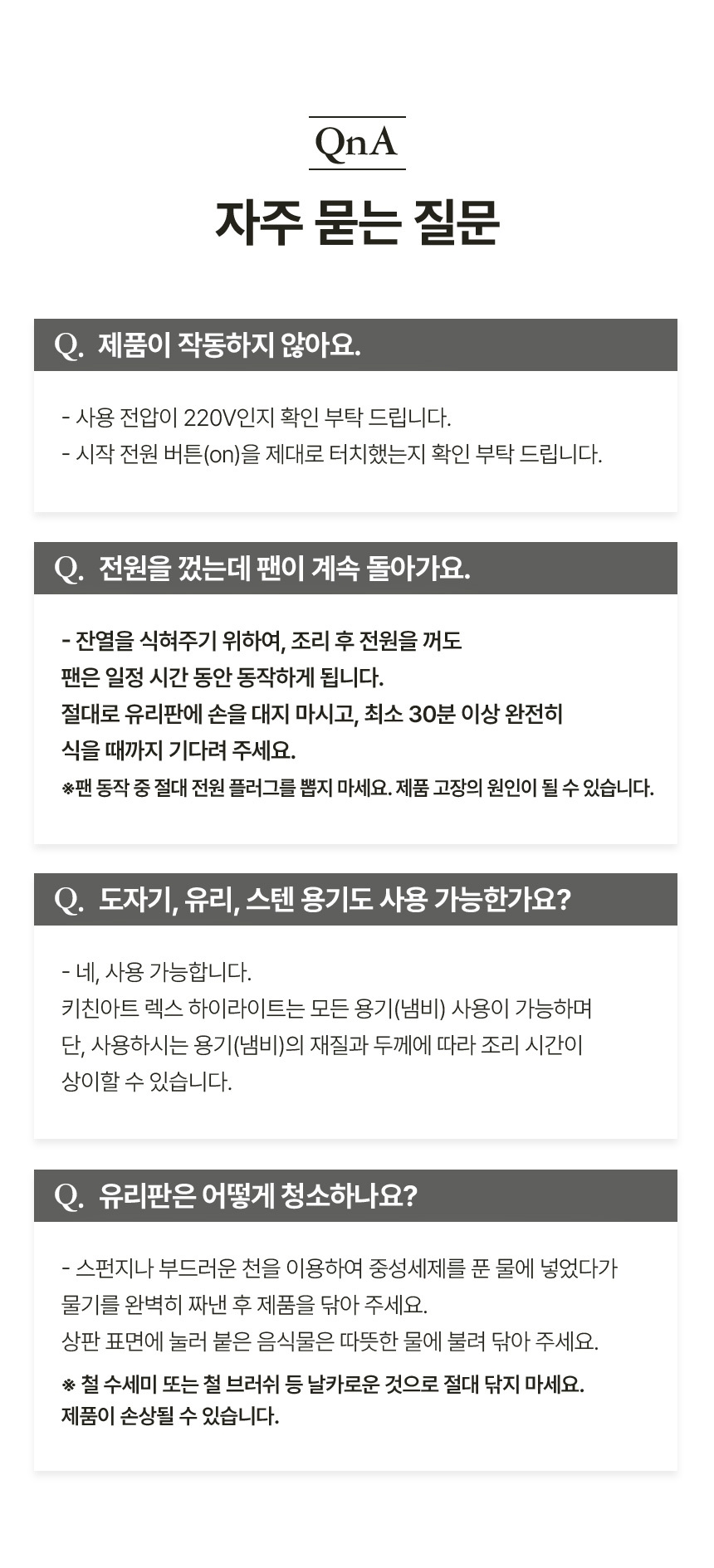 QnA

자주 묻는 질문

Q. 제품이 작동하지 않아요.

- 사용 전압이 220V인지 확인 부탁 드립니다.
- 시작 전원 버튼(on)을 제대로 터치했는지 확인 부탁 드립니다.

Q. 전원을 껐는데 팬이 계속 돌아가요.

- 잔열을 식혀주기 위하여, 조리 후 전원을 꺼도 팬은 일정 시간 동안 동작하게 됩니다. 절대로 유리판에 손을 대지 마시고, 최소 30분 이상 완전히 식을 때까지 기다려 주세요.
※팬 동작 중 절대 전원 플러그를 뽑지 마세요. 제품 고장의 원인이 될 수 있습니다.

Q. 도자기, 유리, 스텐 용기도 사용 가능한가요?

- 네, 사용 가능합니다.
키친아트 렉스 하이라이트는 모든 용기(냄비) 사용이 가능하며 단, 사용하시는 용기(냄비)의 재질과 두께에 따라 조리 시간이 상이할 수 있습니다.

Q. 유리판은 어떻게 청소하나요?

- 스펀지나 부드러운 천을 이용하여 중성세제를 푼 물에 넣었다가 물기를 완벽히 짜낸 후 제품을 닦아 주세요.
상판 표면에 눌러 붙은 음식물은 따뜻한 물에 불려 닦아 주세요.
※ 철 수세미 또는 철 브러쉬 등 날카로운 것으로 절대 닦지 마세요. 제품이 손상될 수 있습니다.